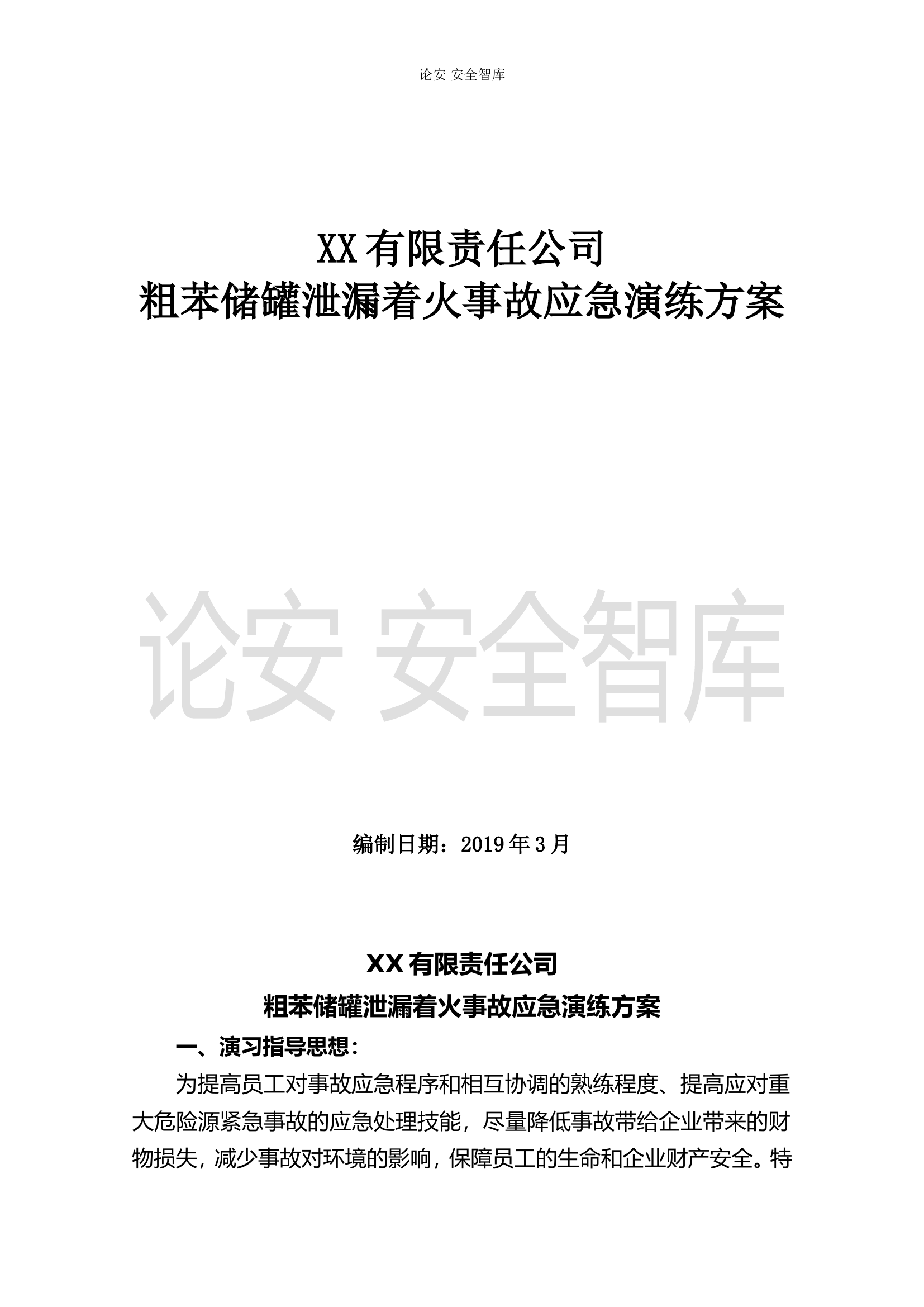 论安 安全智库

XX 有限责任公司
粗苯储罐泄漏着火事故应急演练方案

论安 安全智库

编制日期：2019 年 3 月

XX 有限责任公司
粗苯储罐泄漏着火事故应急演练方案

一、演习指导思想：

为提高员工对事故应急程序和相互协调的熟练程度、提高应对重大危险源紧急事故的应急处理技能，尽量降低事故带给企业带来的财物损失，减少事故对环境的影响，保障员工的生命和企业财产安全。特